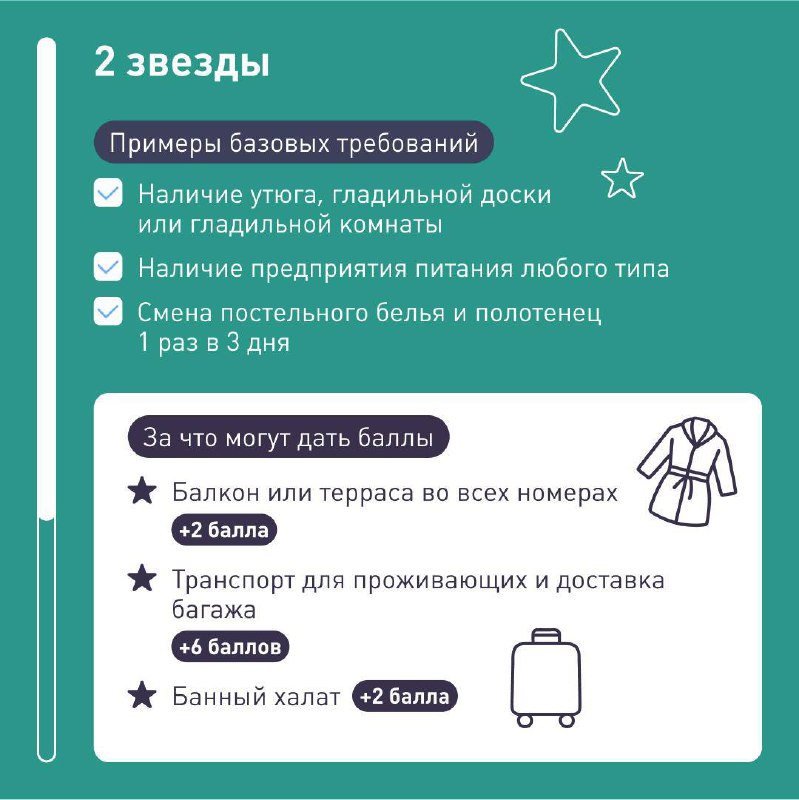 2 звезды

Примеры базовых требований

Наличие утюга, гладильной доски или гладильной комнаты

Наличие предприятия питания любого типа

Смена постельного белья и полотенец 1 раз в 3 дня

За что могут дать баллы

Балкон или терраса во всех номерах
+2 балла

Транспорт для проживающих и доставка багажа
+6 баллов

Банный халат +2 балла